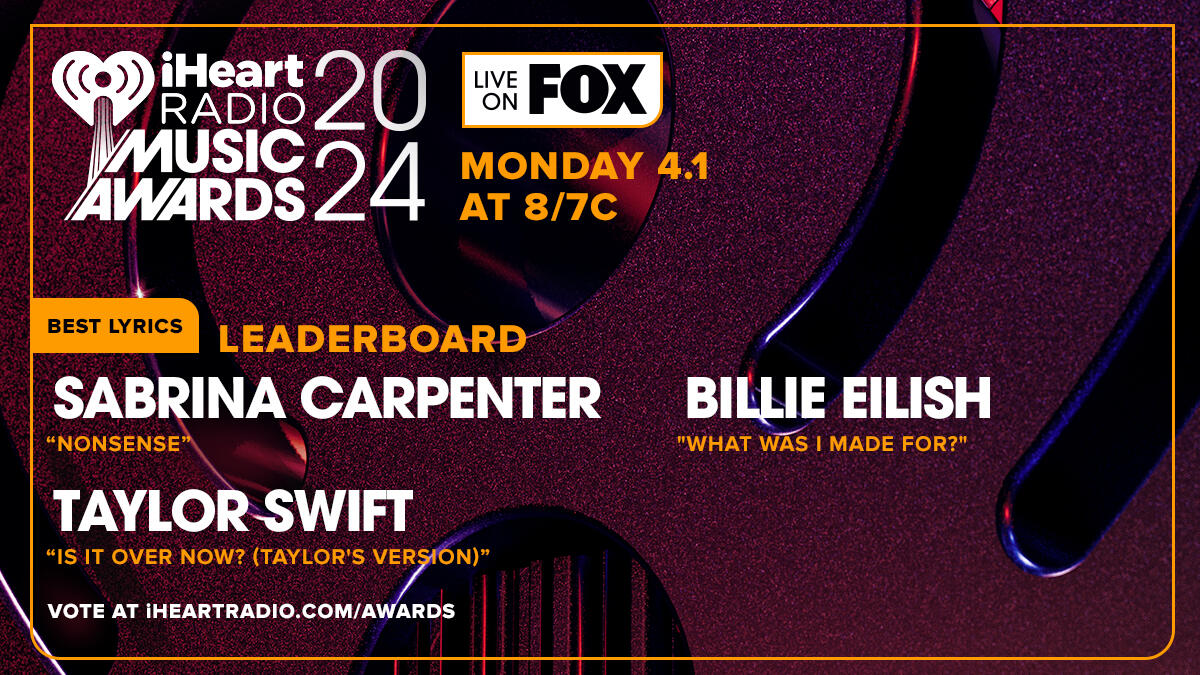 iHeart RADIO MUSIC AWARDS 2024

LIVE ON FOX

MONDAY 4.1 AT 8/7C

BEST LYRICS

LEADERBOARD

SABRINA CARPENTER
“NONSENSE”

BILLIE EILISH
"WHAT WAS I MADE FOR?"

TAYLOR SWIFT
“IS IT OVER NOW? (TAYLOR'S VERSION)”

VOTE AT iHEARTRADIO.COM/AWARDS